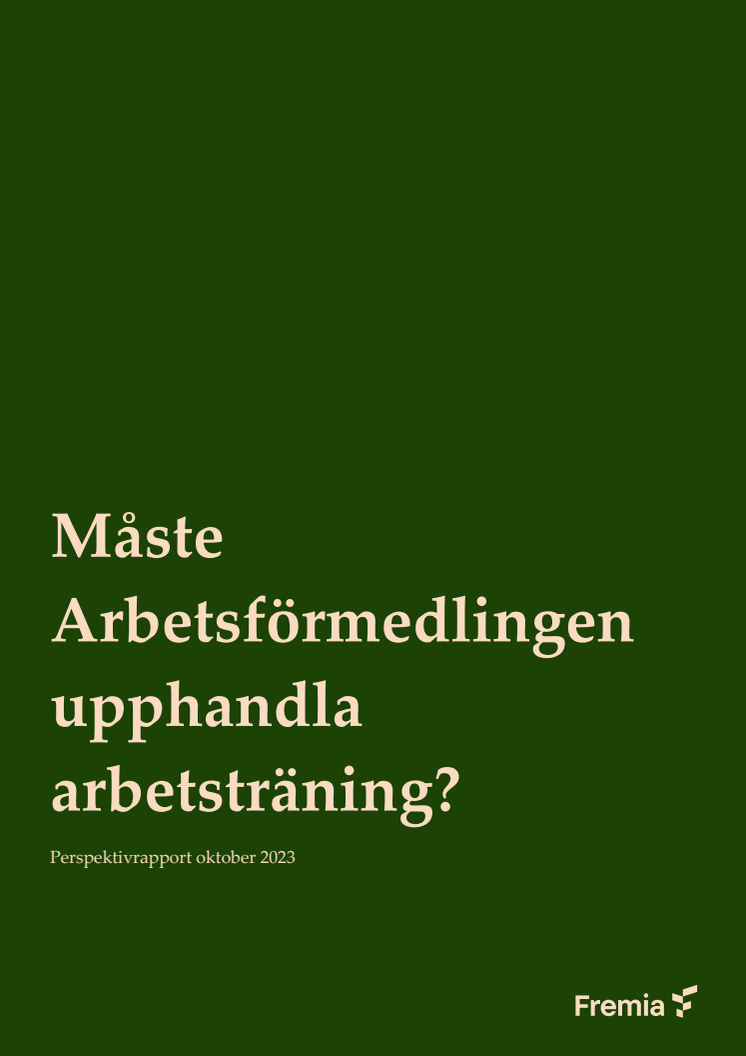 Måste Arbetsförmedlingen upphandla arbetsträning?

Perspektivrapport oktober 2023

Fremia